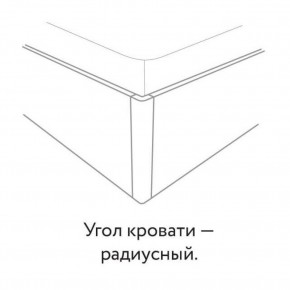 Угол кровати — радиусный.